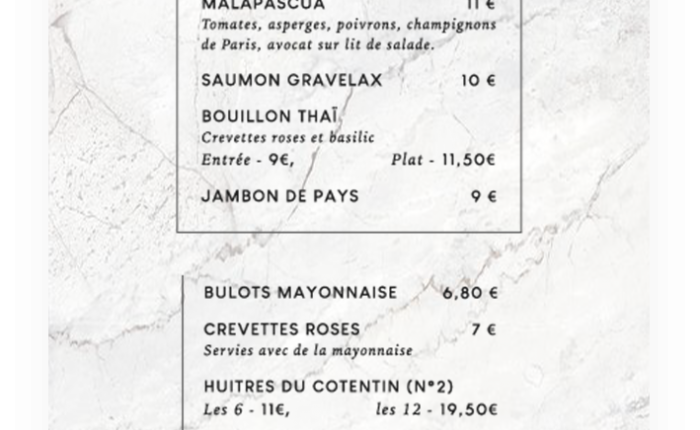 MALAPASCUA 11 €
Tomates, asperges, poivrons, champignons de Paris, avocat sur lit de salade.

SAUMON GRAVELAX 10 €

BOUILLON THAÏ
Crevettes roses et basilic
Entrée - 9€, Plat - 11,50€

JAMBON DE PAYS 9 €

BULOTS MAYONNAISE 6,80 €

CREVETTES ROSES 7 €
Servies avec de la mayonnaise

HUITRES DU COTENTIN (N°2)
Les 6 - 11€, les 12 - 19,50€